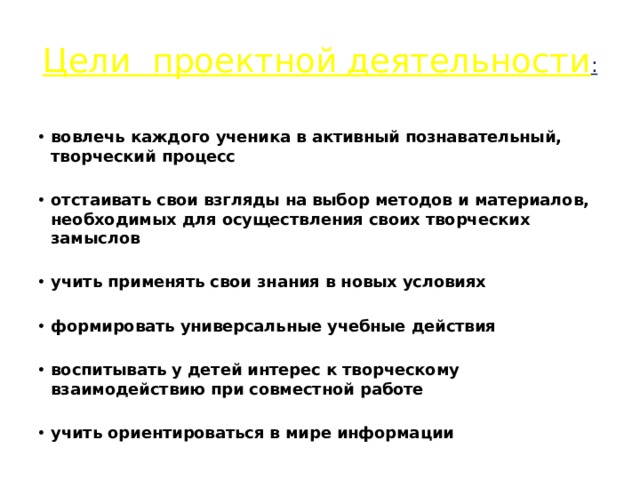 Цели  проектной деятельности:

• вовлечь каждого ученика в активный познавательный, творческий процесс

• отстаивать свои взгляды на выбор методов и материалов, необходимых для осуществления своих творческих замыслов

• учить применять свои знания в новых условиях

• формировать универсальные учебные действия

• воспитывать у детей интерес к творческому взаимодействию при совместной работе

• учить ориентироваться в мире информации